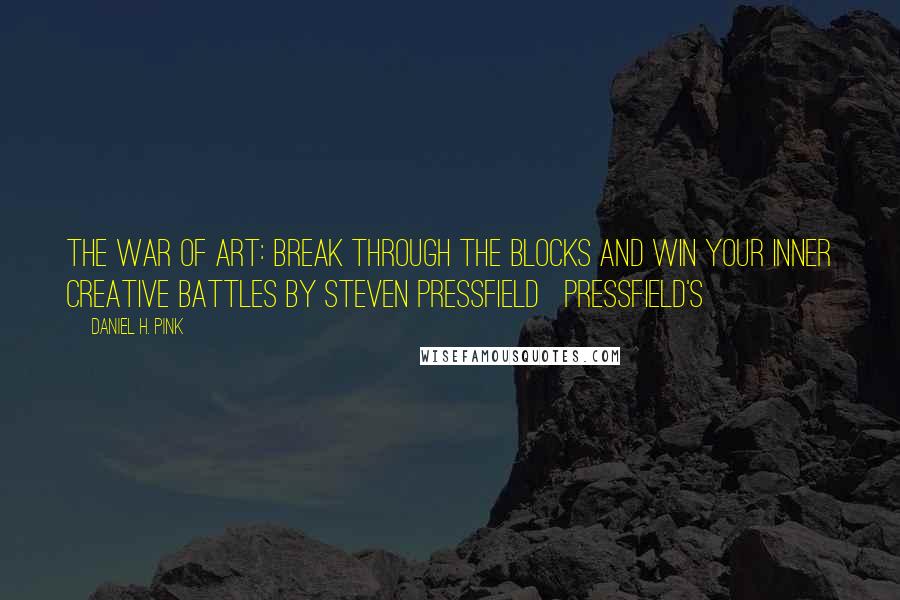 THE WAR OF ART: BREAK THROUGH THE BLOCKS AND WIN YOUR INNER CREATIVE BATTLES BY STEVEN PRESSFIELD PRESSFIELD'S

DANIEL H. PINK

WISEFAMOUSQUOTES.COM